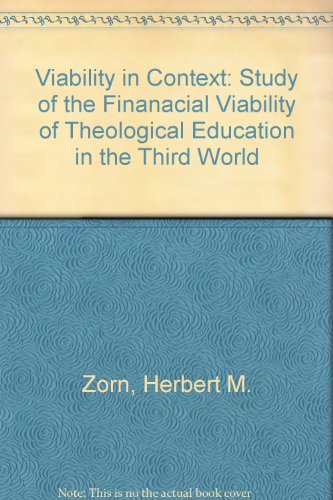 Viability in Context: Study of the Finanacial Viability of Theological Education in the Third World

Zorn, Herbert M.

Note: This is no the actual book cover